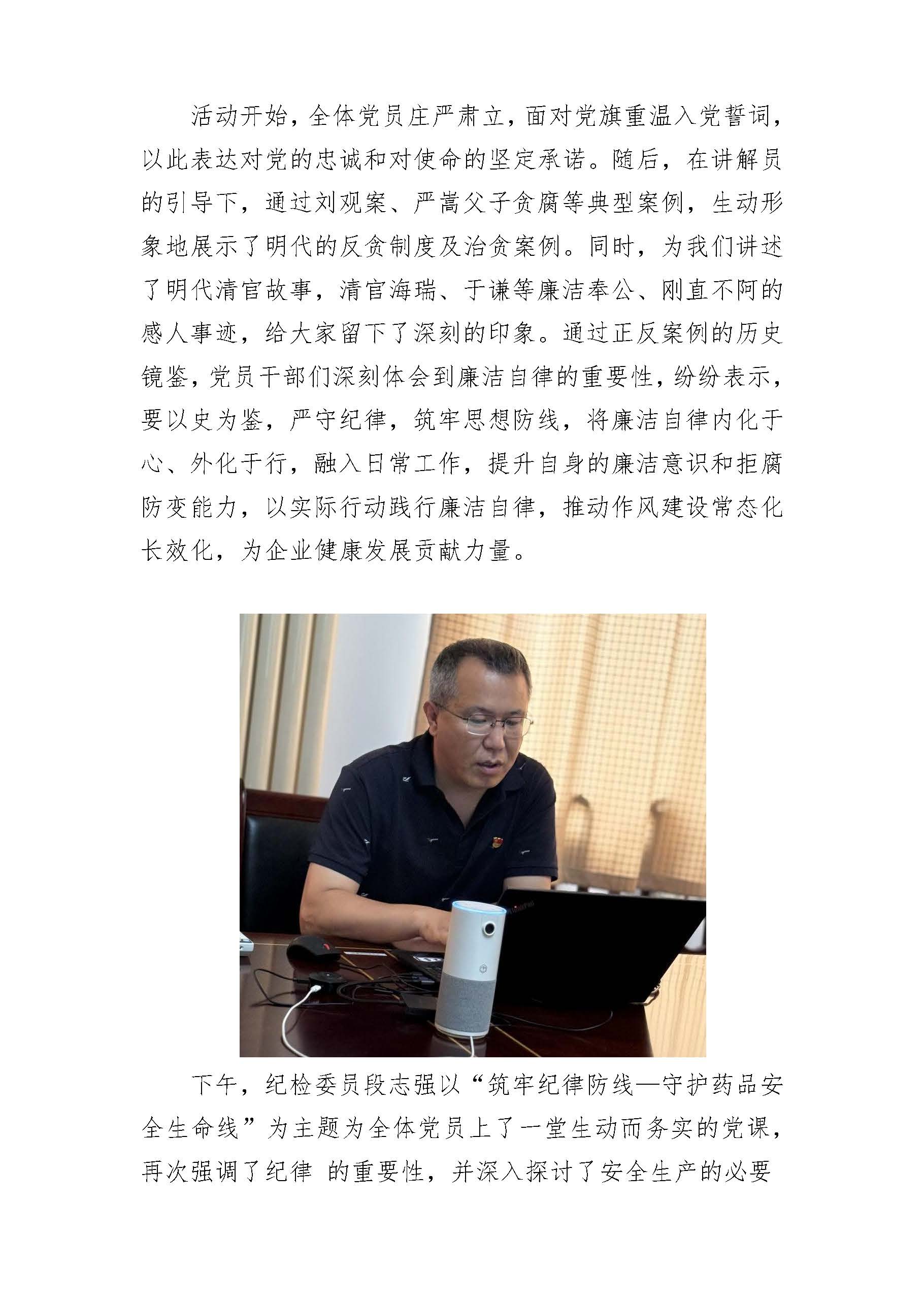 活动开始，全体党员庄严肃立，面对党旗重温入党誓词，以此表达对党的忠诚和对使命的坚定承诺。随后，在讲解员的引导下，通过刘观案、严嵩父子贪腐等典型案例，生动形象地展示了明代的反贪制度及治贪案例。同时，为我们讲述了明代清官故事，清官海瑞、于谦等廉洁奉公、刚直不阿的感人事迹，给大家留下了深刻的印象。通过正反案例的历史镜鉴，党员干部们深刻体会到廉洁自律的重要性，纷纷表示，要以史为鉴，严守纪律，筑牢思想防线，将廉洁自律内化于心、外化于行，融入日常工作，提升自身的廉洁意识和拒腐防变能力，以实际行动践行廉洁自律，推动作风建设常态化长效化，为企业健康发展贡献力量。

下午，纪检委员段志强以“筑牢纪律防线—守护药品安全生命线”为主题为全体党员上了一堂生动而务实的党课，再次强调了纪律 的重要性，并深入探讨了安全生产的必要